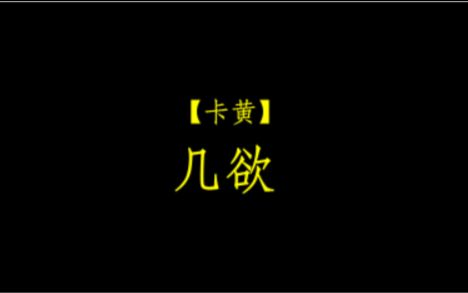 【卡黄】
几欲